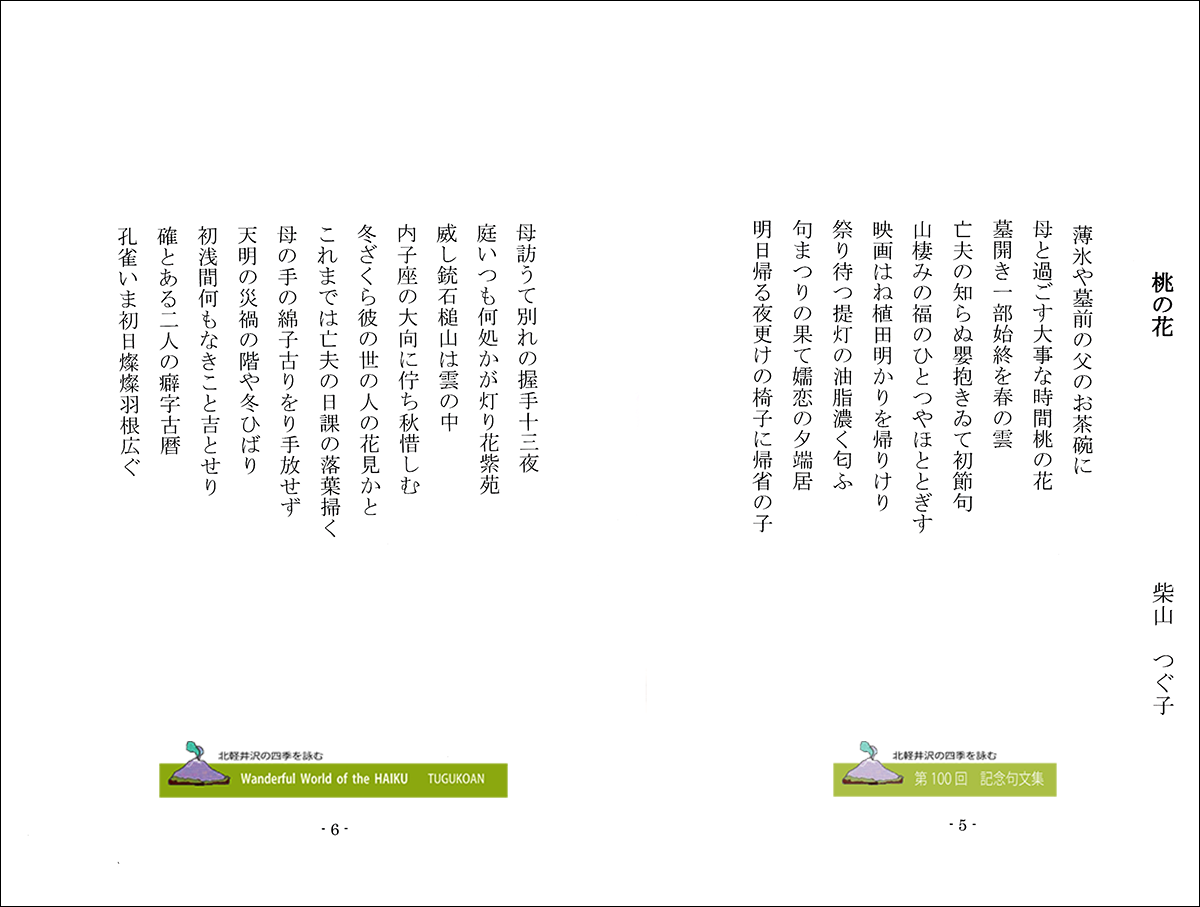 桃の花

柴山　つぐ子

薄氷や墓前の父のお茶碗に
母と過ごす大事な時間桃の花
墓開き一部始終を春の雲
亡夫の知らぬ嬰抱きゐて初節句
山棲みの福のひとつやほととぎす
映画はね植田明かりを帰りけり
祭り待つ提灯の油脂濃く匂ふ
句まつりの果て嬬恋の夕端居
明日帰る夜更けの椅子に帰省の子

北軽井沢の四季を詠む
第100回　記念句文集

- 5 -

母訪うて別れの握手十三夜
庭いつも何処かが灯り花紫苑
威し銃石槌山は雲の中
内子座の大向に佇ち秋惜しむ
冬ざくら彼の世の人の花見かと
これまでは亡夫の日課の落葉掃く
母の手の綿子古りをり手放せず
天明の災禍の階や冬ひばり
初浅間何もなきこと吉とせり
確とある二人の癖字古暦
孔雀いま初日燦燦羽根広ぐ

北軽井沢の四季を詠む
Wanderful World of the HAIKU　TUGUKOAN

- 6 -